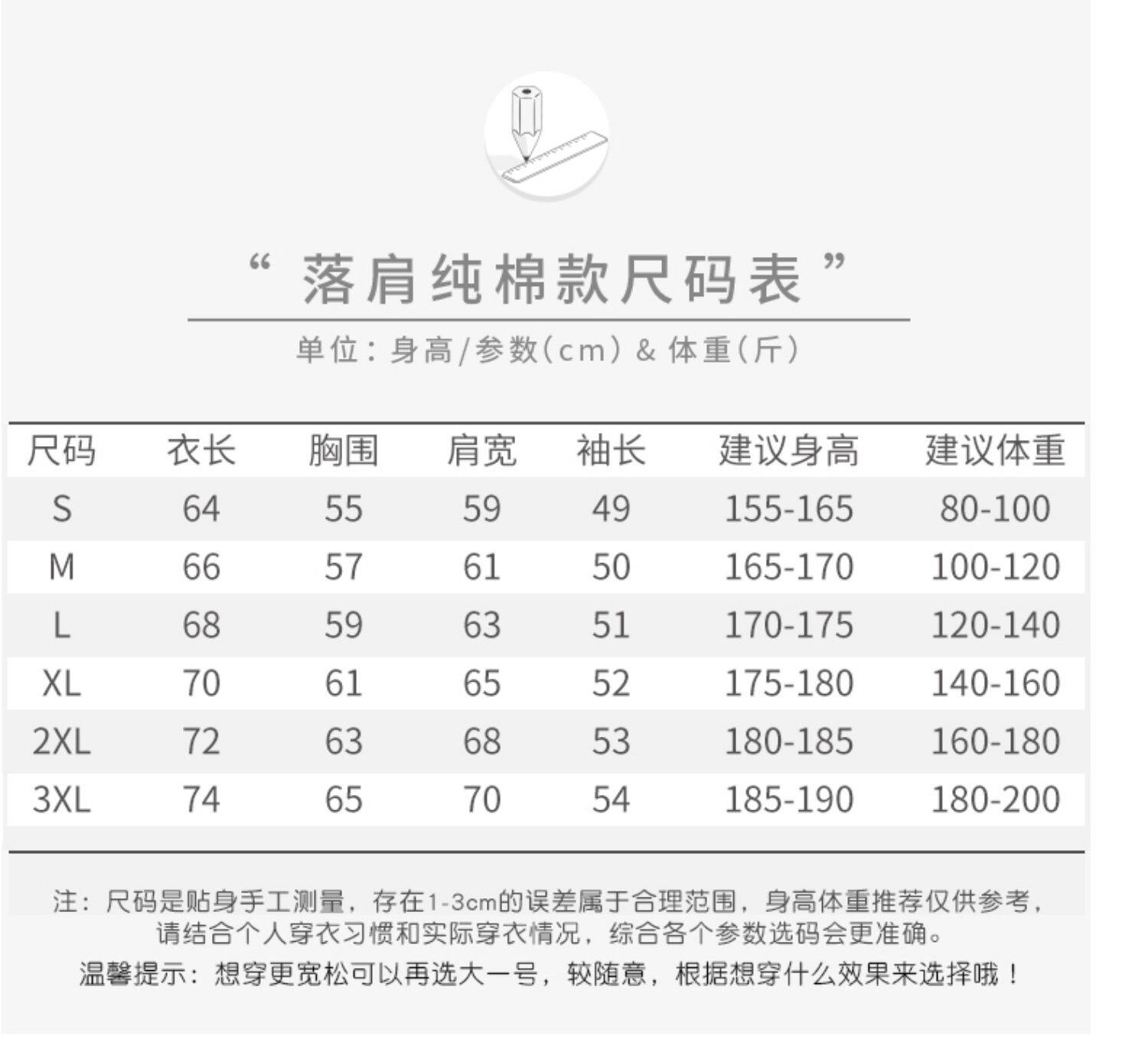 “ 落肩纯棉款尺码表 ”

单位：身高/参数(cm) & 体重(斤)

| 尺码 | 衣长 | 胸围 | 肩宽 | 袖长 | 建议身高 | 建议体重 |
|---|---|---|---|---|---|---|
| S | 64 | 55 | 59 | 49 | 155-165 | 80-100 |
| M | 66 | 57 | 61 | 50 | 165-170 | 100-120 |
| L | 68 | 59 | 63 | 51 | 170-175 | 120-140 |
| XL | 70 | 61 | 65 | 52 | 175-180 | 140-160 |
| 2XL | 72 | 63 | 68 | 53 | 180-185 | 160-180 |
| 3XL | 74 | 65 | 70 | 54 | 185-190 | 180-200 |

注：尺码是贴身手工测量，存在1-3cm的误差属于合理范围，身高体重推荐仅供参考，请结合个人穿衣习惯和实际穿衣情况，综合各个参数选码会更准确。

温馨提示：想穿更宽松可以再选大一号，较随意，根据想穿什么效果来选择哦！